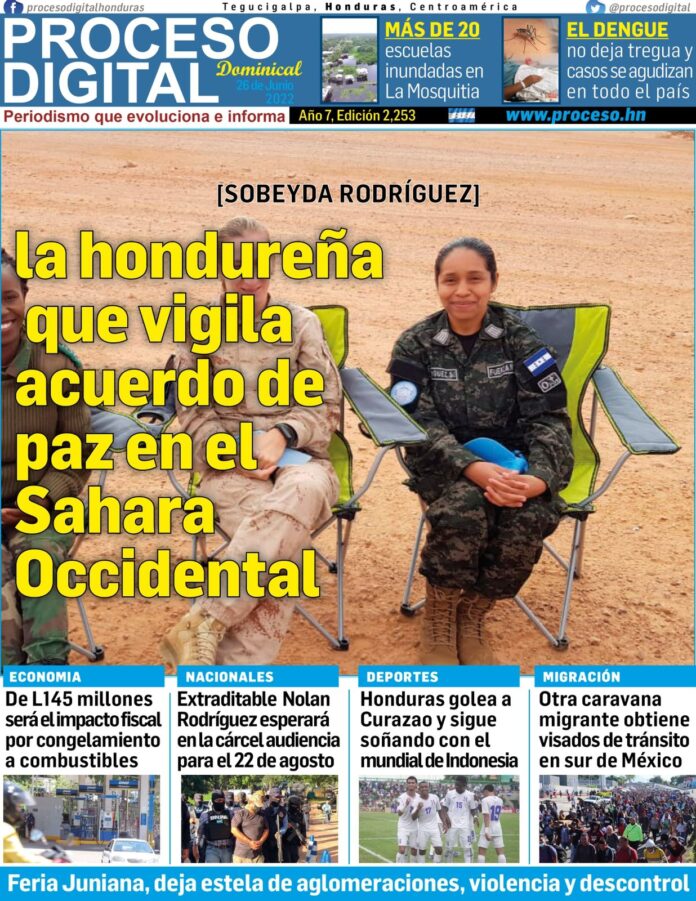 procesodigitalhonduras Tegucigalpa, Honduras, Centroamérica @procesodigital

PROCESO DIGITAL Dominical 26 de Junio 2022

MÁS DE 20 escuelas inundadas en La Mosquitia

EL DENGUE no deja tregua y casos se agudizan en todo el país

Periodismo que evoluciona e informa Año 7, Edición 2,253 www.proceso.hn

[SOBEYDA RODRÍGUEZ]

la hondureña que vigila acuerdo de paz en el Sahara Occidental

ECONOMIA
De L145 millones será el impacto fiscal por congelamiento a combustibles

NACIONALES
Extraditable Nolan Rodríguez esperará en la cárcel audiencia para el 22 de agosto

DEPORTES
Honduras golea a Curazao y sigue soñando con el mundial de Indonesia

MIGRACIÓN
Otra caravana migrante obtiene visados de tránsito en sur de México

Feria Juniana, deja estela de aglomeraciones, violencia y descontrol